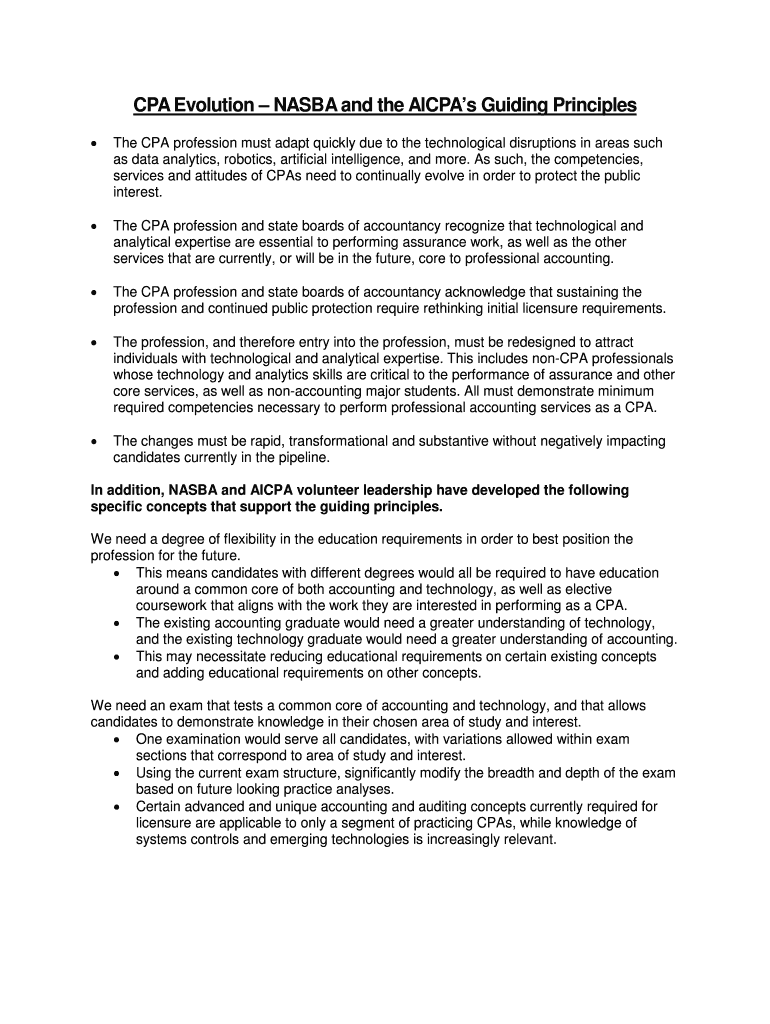 CPA Evolution – NASBA and the AICPA's Guiding Principles

• The CPA profession must adapt quickly due to the technological disruptions in areas such as data analytics, robotics, artificial intelligence, and more. As such, the competencies, services and attitudes of CPAs need to continually evolve in order to protect the public interest.

• The CPA profession and state boards of accountancy recognize that technological and analytical expertise are essential to performing assurance work, as well as the other services that are currently, or will be in the future, core to professional accounting.

• The CPA profession and state boards of accountancy acknowledge that sustaining the profession and continued public protection require rethinking initial licensure requirements.

• The profession, and therefore entry into the profession, must be redesigned to attract individuals with technological and analytical expertise. This includes non-CPA professionals whose technology and analytics skills are critical to the performance of assurance and other core services, as well as non-accounting major students. All must demonstrate minimum required competencies necessary to perform professional accounting services as a CPA.

• The changes must be rapid, transformational and substantive without negatively impacting candidates currently in the pipeline.

In addition, NASBA and AICPA volunteer leadership have developed the following specific concepts that support the guiding principles.

We need a degree of flexibility in the education requirements in order to best position the profession for the future.
• This means candidates with different degrees would all be required to have education around a common core of both accounting and technology, as well as elective coursework that aligns with the work they are interested in performing as a CPA.
• The existing accounting graduate would need a greater understanding of technology, and the existing technology graduate would need a greater understanding of accounting.
• This may necessitate reducing educational requirements on certain existing concepts and adding educational requirements on other concepts.

We need an exam that tests a common core of accounting and technology, and that allows candidates to demonstrate knowledge in their chosen area of study and interest.
• One examination would serve all candidates, with variations allowed within exam sections that correspond to area of study and interest.
• Using the current exam structure, significantly modify the breadth and depth of the exam based on future looking practice analyses.
• Certain advanced and unique accounting and auditing concepts currently required for licensure are applicable to only a segment of practicing CPAs, while knowledge of systems controls and emerging technologies is increasingly relevant.